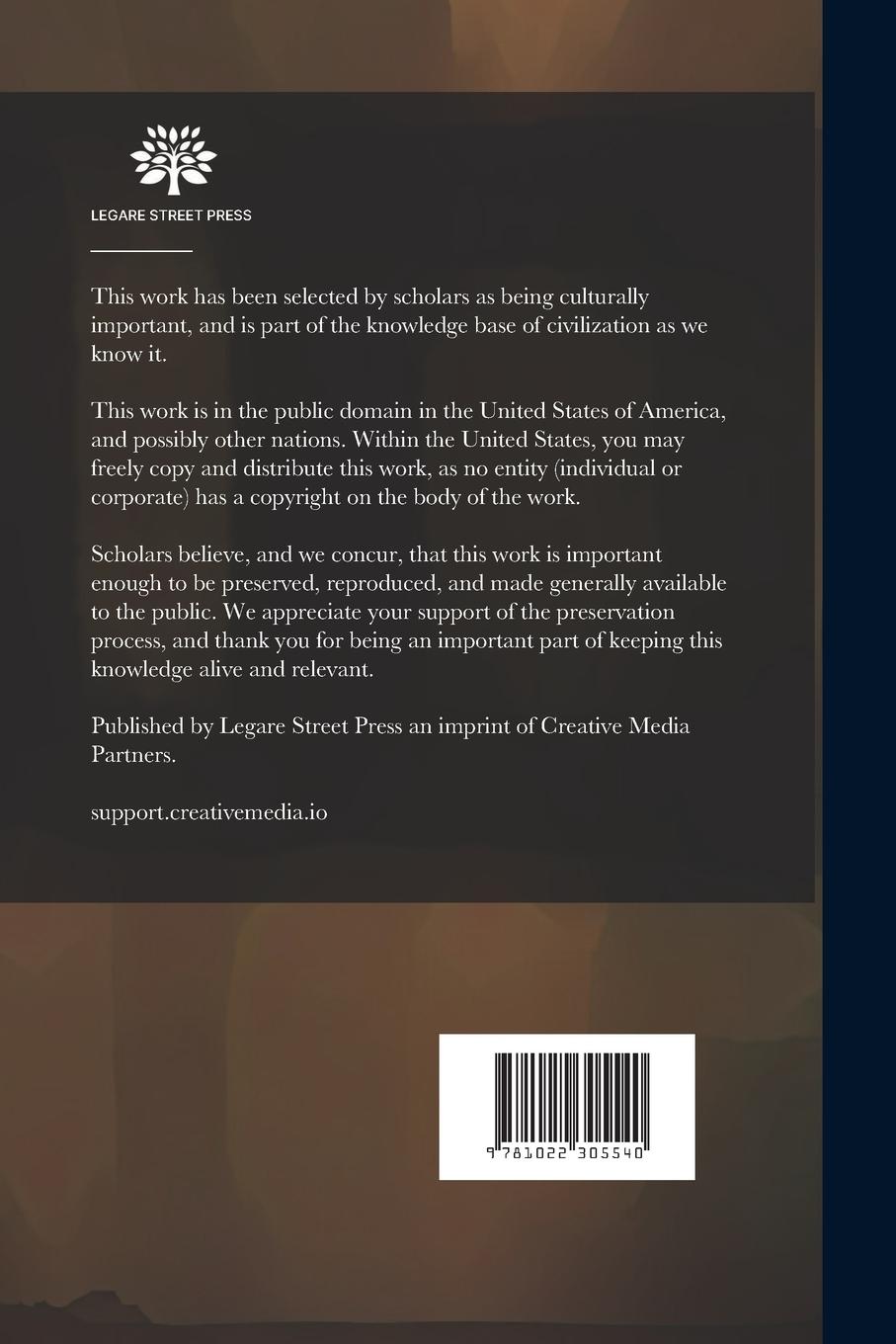 LEGARE STREET PRESS

This work has been selected by scholars as being culturally important, and is part of the knowledge base of civilization as we know it.

This work is in the public domain in the United States of America, and possibly other nations. Within the United States, you may freely copy and distribute this work, as no entity (individual or corporate) has a copyright on the body of the work.

Scholars believe, and we concur, that this work is important enough to be preserved, reproduced, and made generally available to the public. We appreciate your support of the preservation process, and thank you for being an important part of keeping this knowledge alive and relevant.

Published by Legare Street Press an imprint of Creative Media Partners.

support.creativemedia.io

9 781022 305540